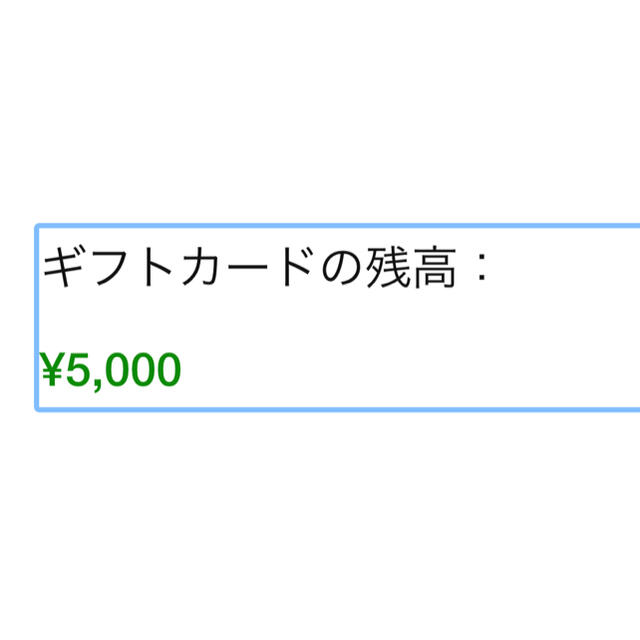 ギフトカードの残高：

¥5,000